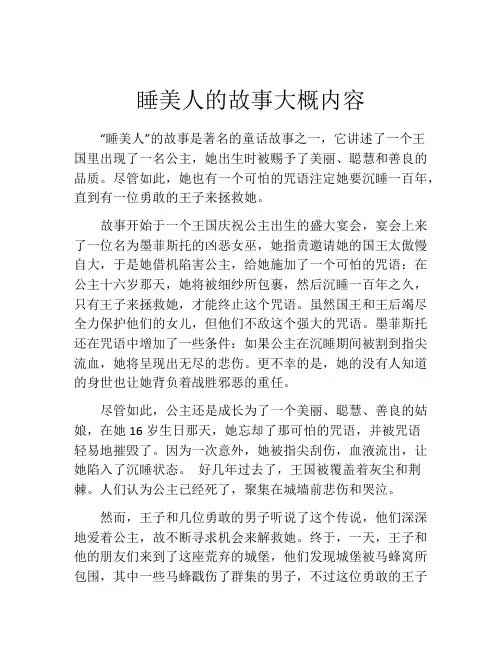 睡美人的故事大概内容

“睡美人”的故事是著名的童话故事之一，它讲述了一个王国里出现了一名公主，她出生时被赐予了美丽、聪慧和善良的品质。尽管如此，她也有一个可怕的咒语注定她要沉睡一百年，直到有一位勇敢的王子来拯救她。

故事开始于一个王国庆祝公主出生的盛大宴会，宴会上来了一位名为墨菲斯托的凶恶女巫，她指责邀请她的国王太傲慢自大，于是她借机陷害公主，给她施加了一个可怕的咒语：在公主十六岁那天，她将被细纱所包裹，然后沉睡一百年之久，只有王子来拯救她，才能终止这个咒语。虽然国王和王后竭尽全力保护他们的女儿，但他们不敌这个强大的咒语。墨菲斯托还在咒语中增加了一些条件：如果公主在沉睡期间被割到指尖流血，她将呈现出无尽的悲伤。更不幸的是，她的没有人知道的身世也让她背负着战胜邪恶的重任。

尽管如此，公主还是成长为了一个美丽、聪慧、善良的姑娘，在她 16 岁生日那天，她忘却了那可怕的咒语，并被咒语轻易地摧毁了。因为一次意外，她被指尖刮伤，血液流出，让她陷入了沉睡状态。 好几年过去了，王国被覆盖着灰尘和荆棘。人们认为公主已经死了，聚集在城墙前悲伤和哭泣。

然而，王子和几位勇敢的男子听说了这个传说，他们深深地爱着公主，故不断寻求机会来解救她。终于，一天，王子和他的朋友们来到了这座荒弃的城堡，他们发现城堡被马蜂窝所包围，其中一些马蜂戳伤了群集的男子，不过这位勇敢的王子